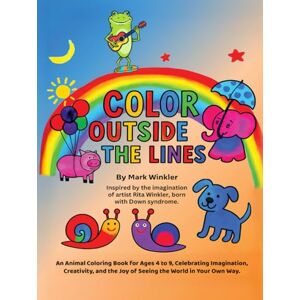 COLOR OUTSIDE THE LINES

By Mark Winkler

Inspired by the imagination of artist Rita Winkler, born with Down syndrome.

An Animal Coloring Book for Ages 4 to 9, Celebrating Imagination, Creativity, and the Joy of Seeing the World in Your Own Way.